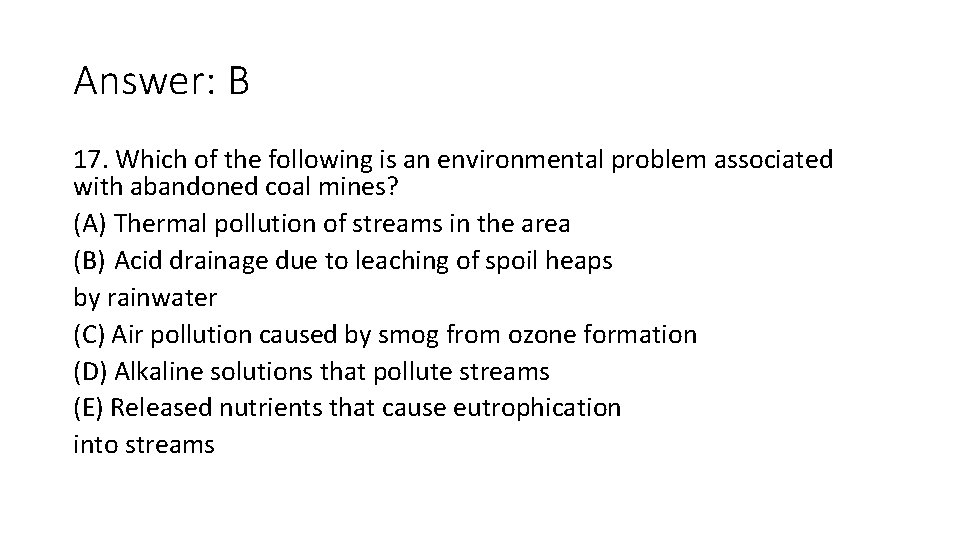 Answer: B

17. Which of the following is an environmental problem associated with abandoned coal mines?

(A) Thermal pollution of streams in the area

(B) Acid drainage due to leaching of spoil heaps by rainwater

(C) Air pollution caused by smog from ozone formation

(D) Alkaline solutions that pollute streams

(E) Released nutrients that cause eutrophication into streams